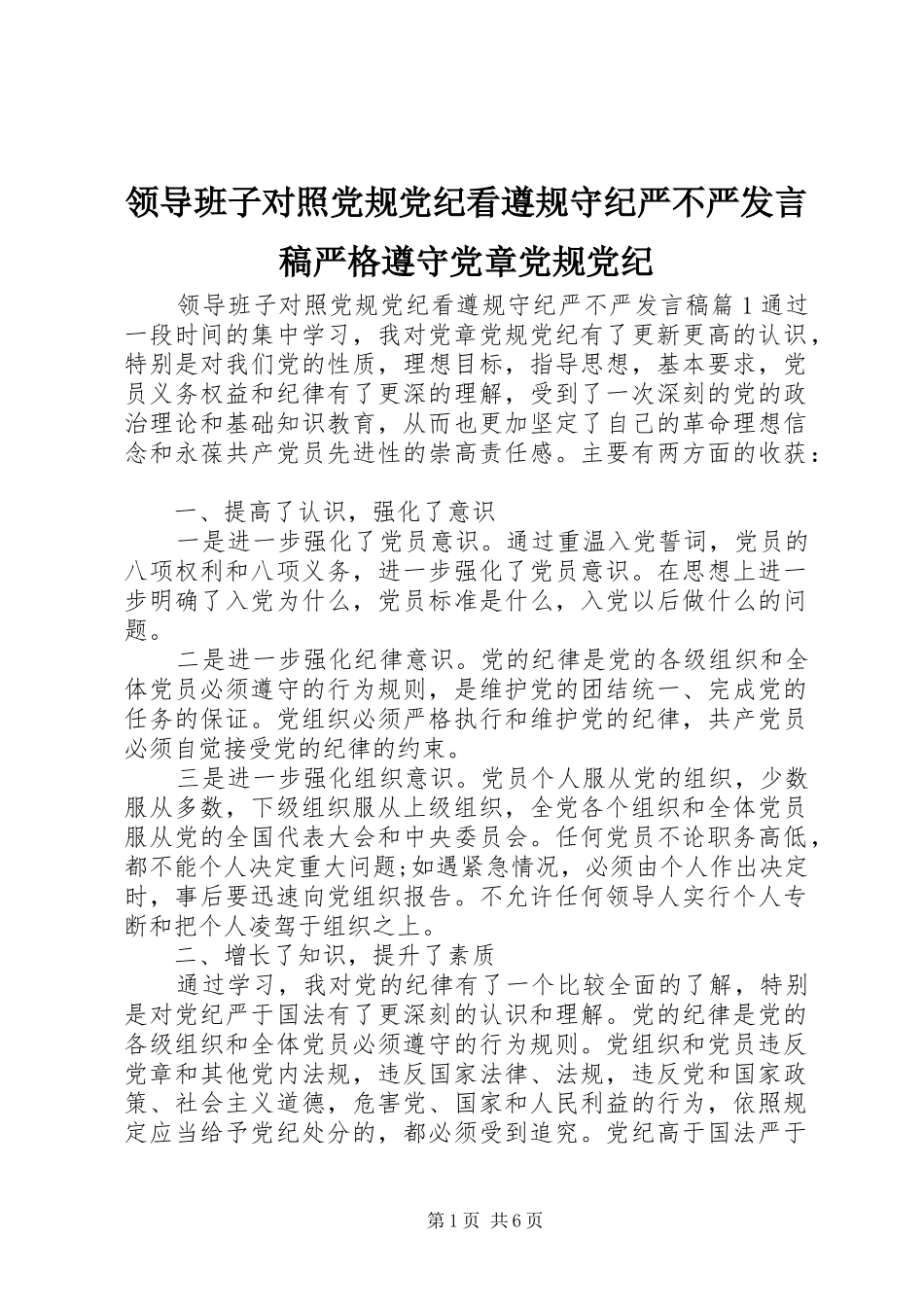 领导班子对照党规党纪看遵规守纪严不严发言稿严格遵守党章党规党纪

领导班子对照党规党纪看遵规守纪严不严发言稿篇1通过一段时间的集中学习，我对党章党规党纪有了更新更高的认识，特别是对我们党的性质，理想目标，指导思想，基本要求，党员义务权益和纪律有了更深的理解，受到了一次深刻的党的政治理论和基础知识教育，从而也更加坚定了自己的革命理想信念和永葆共产党员先进性的崇高责任感。主要有两方面的收获：

一、提高了认识，强化了意识

一是进一步强化了党员意识。通过重温入党誓词，党员的八项权利和八项义务，进一步强化了党员意识。在思想上进一步明确了入党为什么，党员标准是什么，入党以后做什么的问题。

二是进一步强化纪律意识。党的纪律是党的各级组织和全体党员必须遵守的行为规则，是维护党的团结统一、完成党的任务的保证。党组织必须严格执行和维护党的纪律，共产党员必须自觉接受党的纪律的约束。

三是进一步强化组织意识。党员个人服从党的组织，少数服从多数，下级组织服从上级组织，全党各个组织和全体党员服从党的全国代表大会和中央委员会。任何党员不论职务高低，都不能个人决定重大问题;如遇紧急情况，必须由个人作出决定时，事后要迅速向党组织报告。不允许任何领导人实行个人专断和把个人凌驾于组织之上。

二、增长了知识，提升了素质

通过学习，我对党的纪律有了一个比较全面的了解，特别是对党纪严于国法有了更深刻的认识和理解。党的纪律是党的各级组织和全体党员必须遵守的行为规则。党组织和党员违反党章和其他党内法规，违反国家法律、法规，违反党和国家政策、社会主义道德，危害党、国家和人民利益的行为，依照规定应当给予党纪处分的，都必须受到追究。党纪高于国法严于

第1页 共6页